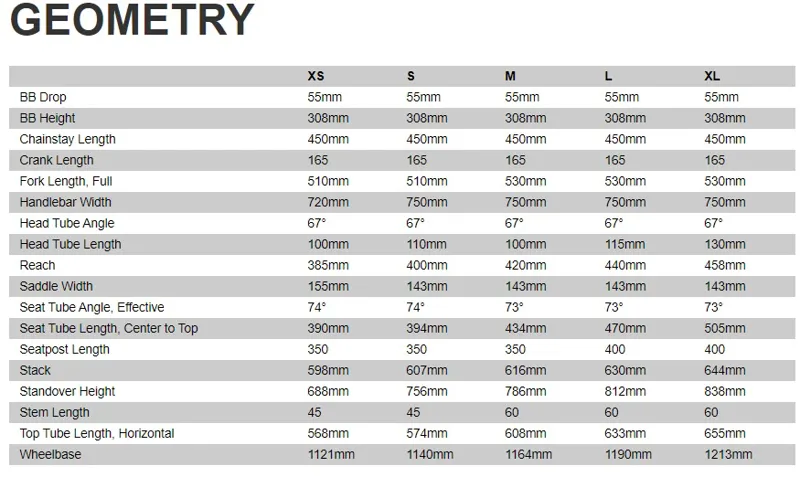 GEOMETRY

| | XS | S | M | L | XL |
|---|---|---|---|---|---|
| BB Drop | 55mm | 55mm | 55mm | 55mm | 55mm |
| BB Height | 308mm | 308mm | 308mm | 308mm | 308mm |
| Chainstay Length | 450mm | 450mm | 450mm | 450mm | 450mm |
| Crank Length | 165 | 165 | 165 | 165 | 165 |
| Fork Length, Full | 510mm | 510mm | 530mm | 530mm | 530mm |
| Handlebar Width | 720mm | 750mm | 750mm | 750mm | 750mm |
| Head Tube Angle | 67° | 67° | 67° | 67° | 67° |
| Head Tube Length | 100mm | 110mm | 100mm | 115mm | 130mm |
| Reach | 385mm | 400mm | 420mm | 440mm | 458mm |
| Saddle Width | 155mm | 143mm | 143mm | 143mm | 143mm |
| Seat Tube Angle, Effective | 74° | 74° | 73° | 73° | 73° |
| Seat Tube Length, Center to Top | 390mm | 394mm | 434mm | 470mm | 505mm |
| Seatpost Length | 350 | 350 | 350 | 400 | 400 |
| Stack | 598mm | 607mm | 616mm | 630mm | 644mm |
| Standover Height | 688mm | 756mm | 786mm | 812mm | 838mm |
| Stem Length | 45 | 45 | 60 | 60 | 60 |
| Top Tube Length, Horizontal | 568mm | 574mm | 608mm | 633mm | 655mm |
| Wheelbase | 1121mm | 1140mm | 1164mm | 1190mm | 1213mm |